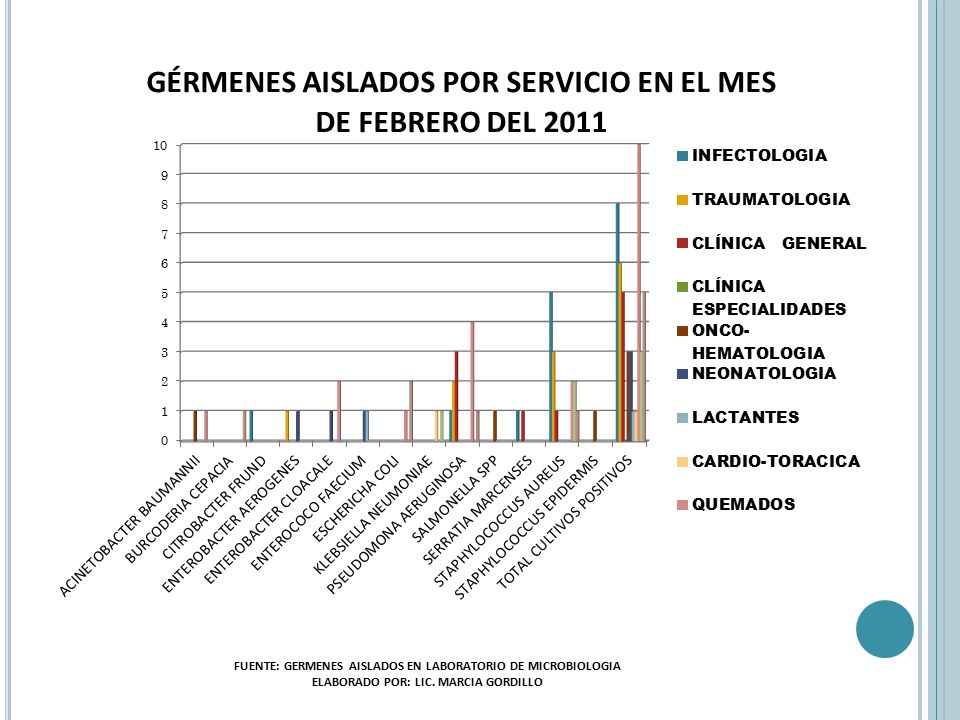 GÉRMENES AISLADOS POR SERVICIO EN EL MES DE FEBRERO DEL 2011

10
9
8
7
6
5
4
3
2
1
0

ACINETOBACTER BAUMANNII
BURCODERIA CEPACIA
CITROBACTER FRUND
ENTEROBACTER AEROGENES
ENTEROBACTER CLOACALE
ENTEROCOCO FAECIUM
ESCHERICHA COLI
KLEBSIELLA NEUMONIAE
PSEUDOMONA AERUGINOSA
SALMONELLA SPP
SERRATIA MARCENSES
STAPHYLOCOCCUS AUREUS
STAPHYLOCOCCUS EPIDERMIS
TOTAL CULTIVOS POSITIVOS

INFECTOLOGIA
TRAUMATOLOGIA
CLÍNICA GENERAL
CLÍNICA ESPECIALIDADES
ONCO-HEMATOLOGIA
NEONATOLOGIA
LACTANTES
CARDIO-TORACICA
QUEMADOS

FUENTE: GERMENES AISLADOS EN LABORATORIO DE MICROBIOLOGIA
ELABORADO POR: LIC. MARCIA GORDILLO